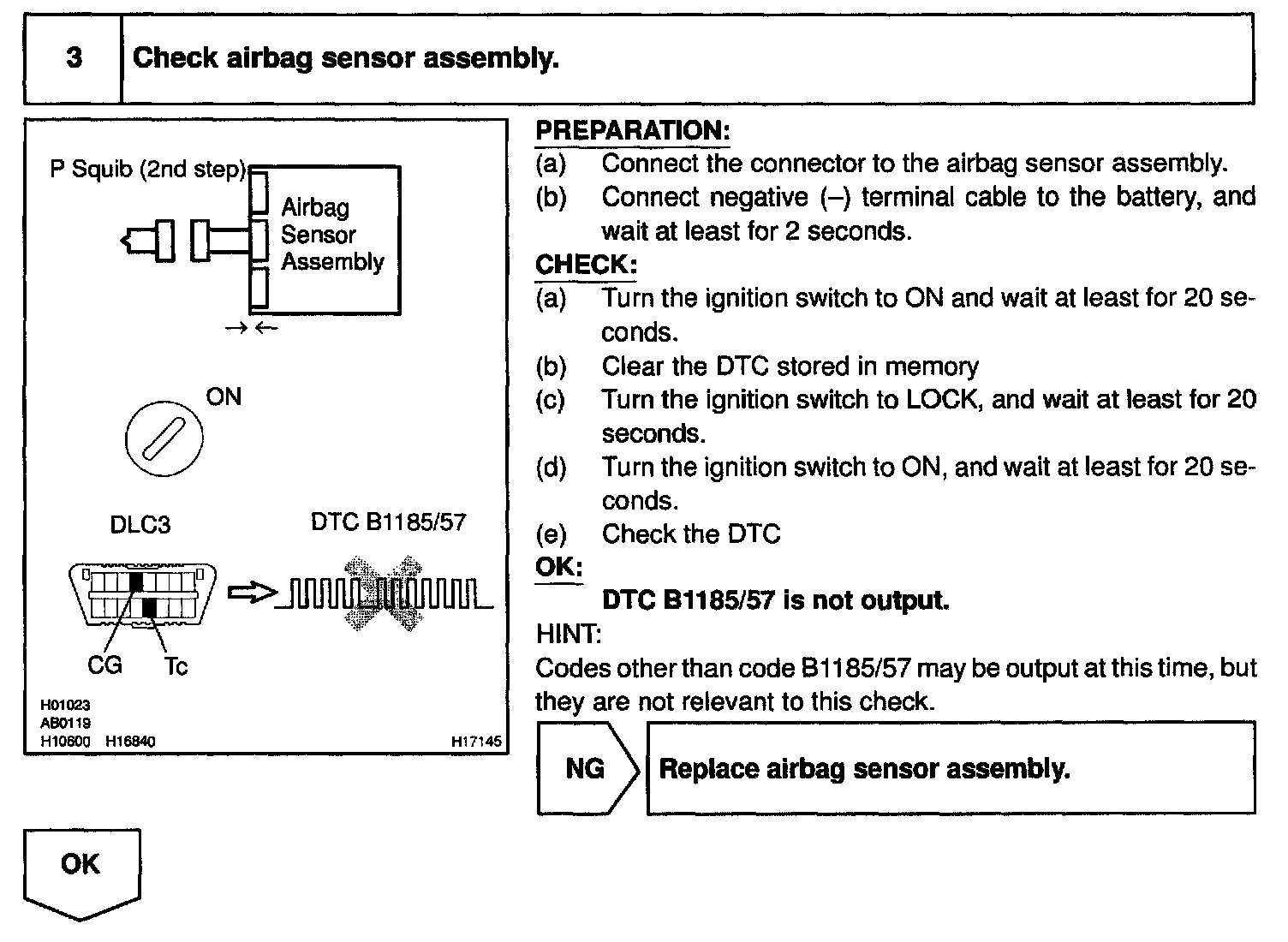 3 Check airbag sensor assembly.

P Squib (2nd step)

Airbag
Sensor
Assembly

ON

DLC3

DTC B1185/57

CG

Tc

H01023
AB0119
H10600 H16840

H17145

PREPARATION:
(a) Connect the connector to the airbag sensor assembly.
(b) Connect negative (–) terminal cable to the battery, and wait at least for 2 seconds.

CHECK:
(a) Turn the ignition switch to ON and wait at least for 20 seconds.
(b) Clear the DTC stored in memory
(c) Turn the ignition switch to LOCK, and wait at least for 20 seconds.
(d) Turn the ignition switch to ON, and wait at least for 20 seconds.
(e) Check the DTC

OK:
DTC B1185/57 is not output.

HINT:
Codes other than code B1185/57 may be output at this time, but they are not relevant to this check.

NG

Replace airbag sensor assembly.

OK